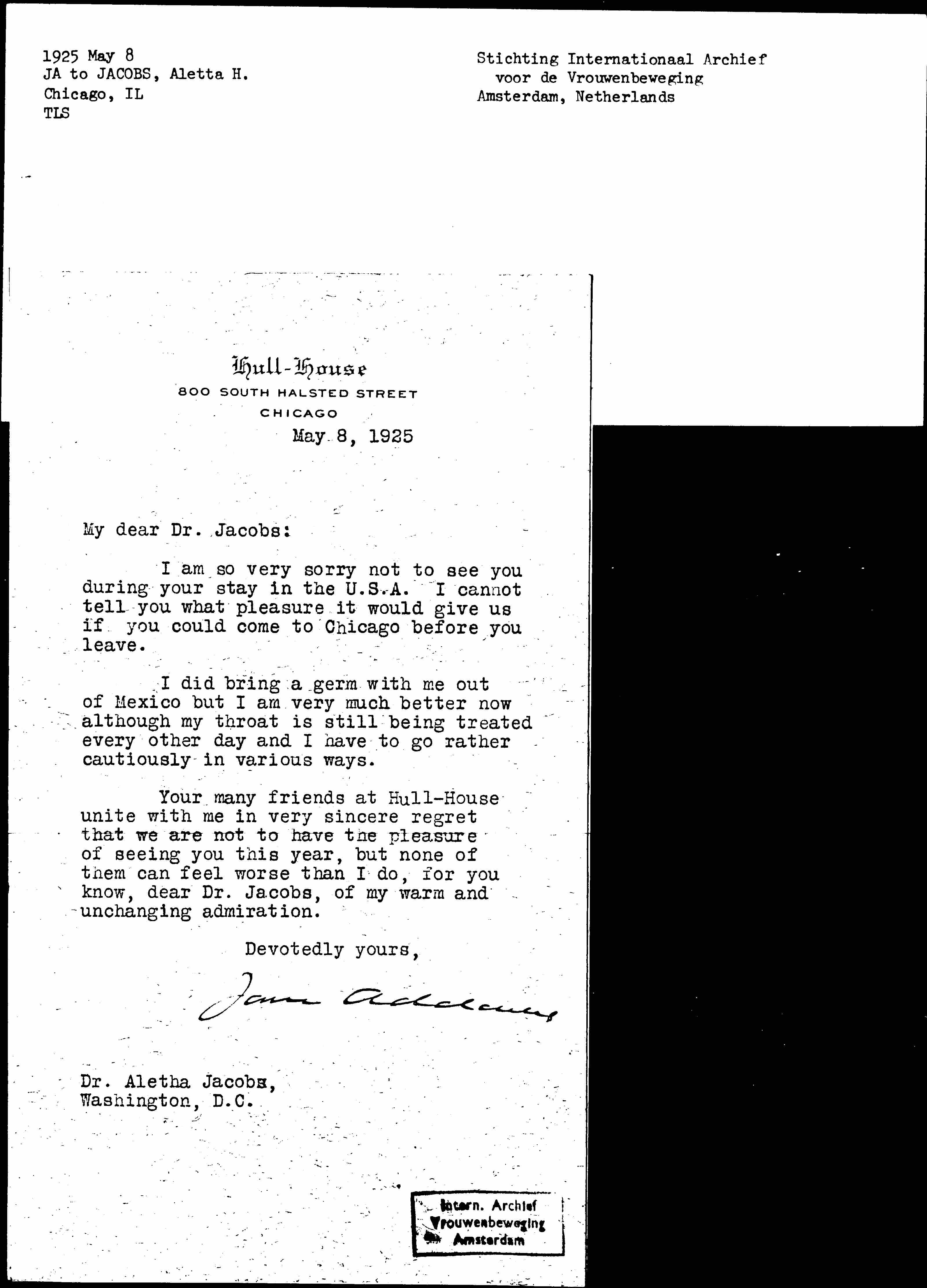 1925 May 8
JA to JACOBS, Aletta H.
Chicago, IL
TLS

Stichting Internationaal Archief
voor de Vrouwenbeweging
Amsterdam, Netherlands

Hull-House
800 SOUTH HALSTED STREET
CHICAGO

May 8, 1925

My dear Dr. Jacobs:

I am so very sorry not to see you during your stay in the U.S.A. I cannot tell you what pleasure it would give us if you could come to Chicago before you leave.

I did bring a germ with me out of Mexico but I am very much better now although my throat is still being treated every other day and I have to go rather cautiously in various ways.

Your many friends at Hull-House unite with me in very sincere regret that we are not to have the pleasure of seeing you this year, but none of them can feel worse than I do, for you know, dear Dr. Jacobs, of my warm and unchanging admiration.

Devotedly yours,

Jane Addams

Dr. Aletha Jacobs,
Washington, D.C.

Intern. Archief
Vrouwenbeweging
Amsterdam